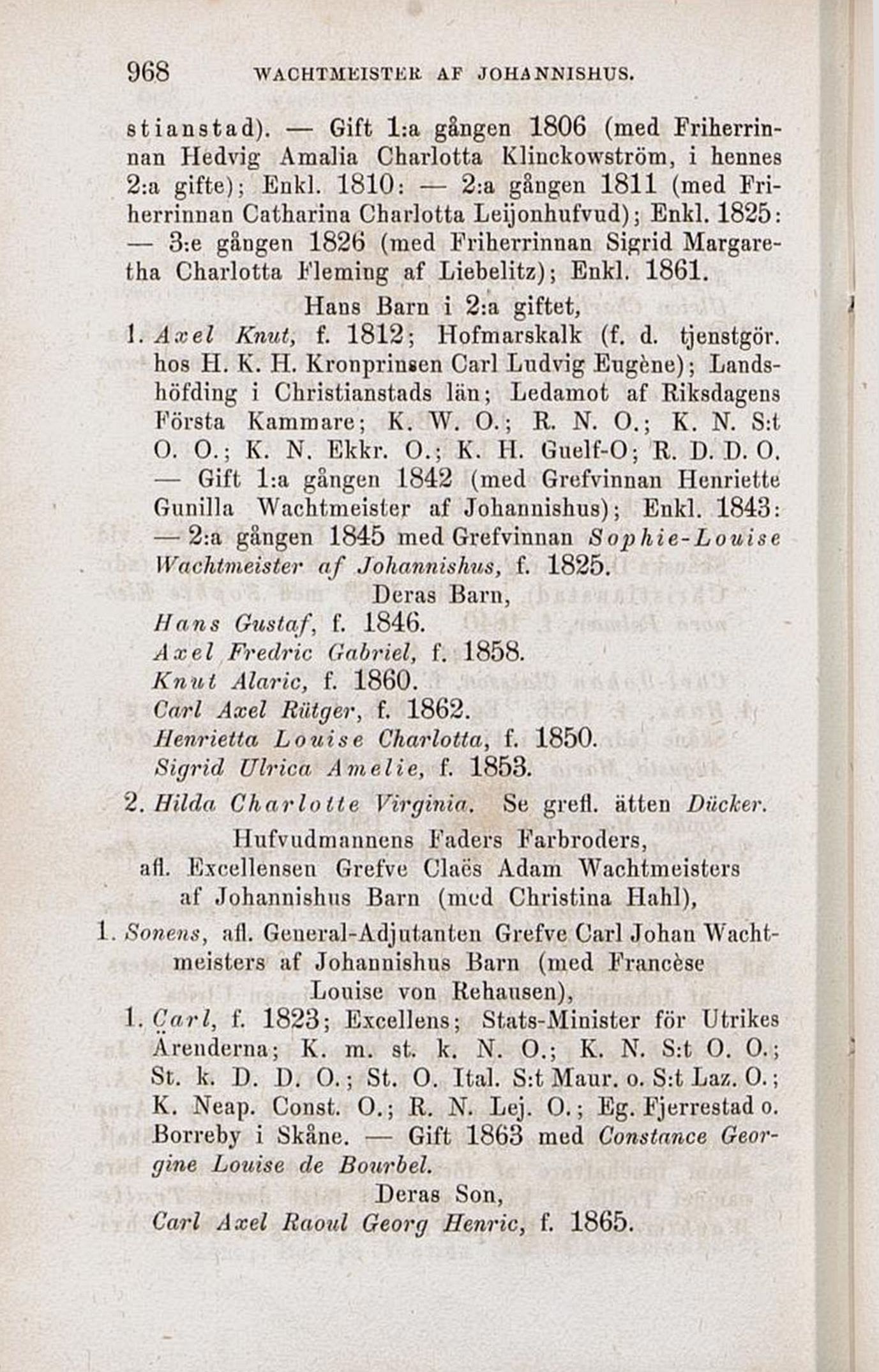 968 WACHTMEISTER AF JOHANNISHUS.

stianstad). — Gift 1:a gången 1806 (med Friherrinnan Hedvig Amalia Charlotta Klinckowström, i hennes 2:a gifte); Enkl. 1810: — 2:a gången 1811 (med Friherrinnan Catharina Charlotta Leijonhufvud); Enkl. 1825: — 3:e gången 1826 (med Friherrinnan Sigrid Margaretha Charlotta Fleming af Liebelitz); Enkl. 1861.

Hans Barn i 2:a giftet,

1. Axel Knut, f. 1812; Hofmarskalk (f. d. tjenstgör. hos H. K. H. Kronprinsen Carl Ludvig Eugène); Landshöfding i Christianstads län; Ledamot af Riksdagens Första Kammare; K. W. O.; R. N. O.; K. N. S:t O. O.; K. N. Ekkr. O.; K. H. Guelf-O; R. D. D. O. — Gift 1:a gången 1842 (med Grefvinnan Henriette Gunilla Wachtmeister af Johannishus); Enkl. 1843: — 2:a gången 1845 med Grefvinnan Sophie-Louise Wachtmeister af Johannishus, f. 1825.

Deras Barn,

Hans Gustaf, f. 1846.
Axel Fredric Gabriel, f. 1858.
Knut Alaric, f. 1860.
Carl Axel Rütger, f. 1862.
Henrietta Louise Charlotta, f. 1850.
Sigrid Ulrica Amelie, f. 1853.

2. Hilda Charlotte Virginia. Se grefl. ätten Dücker.

Hufvudmannens Faders Farbroders, afl. Excellensen Grefve Claës Adam Wachtmeisters af Johannishus Barn (med Christina Hahl),

1. Sonens, afl. General-Adjutanten Grefve Carl Johan Wachtmeisters af Johannishus Barn (med Francèse Louise von Rehausen),

1. Carl, f. 1823; Excellens; Stats-Minister för Utrikes Ärenderna; K. m. st. k. N. O.; K. N. S:t O. O.; St. k. D. D. O.; St. O. Ital. S:t Maur. o. S:t Laz. O.; K. Neap. Const. O.; R. N. Lej. O.; Eg. Fjerrestad o. Borreby i Skåne. — Gift 1863 med Constance Georgine Louise de Bourbel.

Deras Son,

Carl Axel Raoul Georg Henric, f. 1865.